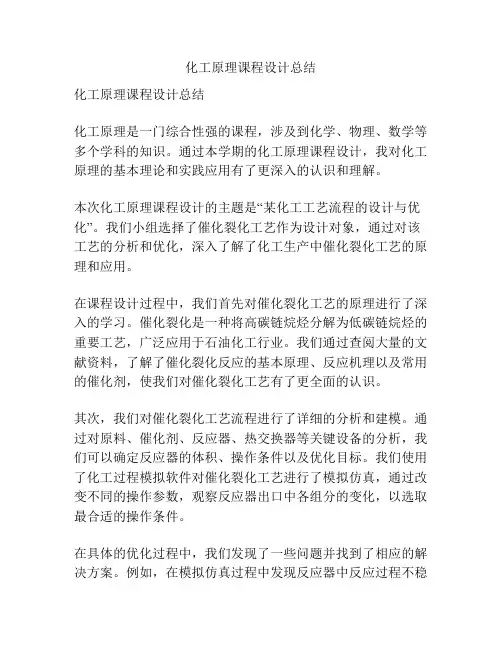 化工原理课程设计总结

化工原理课程设计总结

化工原理是一门综合性强的课程，涉及到化学、物理、数学等多个学科的知识。通过本学期的化工原理课程设计，我对化工原理的基本理论和实践应用有了更深入的认识和理解。

本次化工原理课程设计的主题是“某化工工艺流程的设计与优化”。我们小组选择了催化裂化工艺作为设计对象，通过对该工艺的分析和优化，深入了解了化工生产中催化裂化工艺的原理和应用。

在课程设计过程中，我们首先对催化裂化工艺的原理进行了深入的学习。催化裂化是一种将高碳链烷烃分解为低碳链烷烃的重要工艺，广泛应用于石油化工行业。我们通过查阅大量的文献资料，了解了催化裂化反应的基本原理、反应机理以及常用的催化剂，使我们对催化裂化工艺有了更全面的认识。

其次，我们对催化裂化工艺流程进行了详细的分析和建模。通过对原料、催化剂、反应器、热交换器等关键设备的分析，我们可以确定反应器的体积、操作条件以及优化目标。我们使用了化工过程模拟软件对催化裂化工艺进行了模拟仿真，通过改变不同的操作参数，观察反应器出口中各组分的变化，以选取最合适的操作条件。

在具体的优化过程中，我们发现了一些问题并找到了相应的解决方案。例如，在模拟仿真过程中发现反应器中反应过程不稳